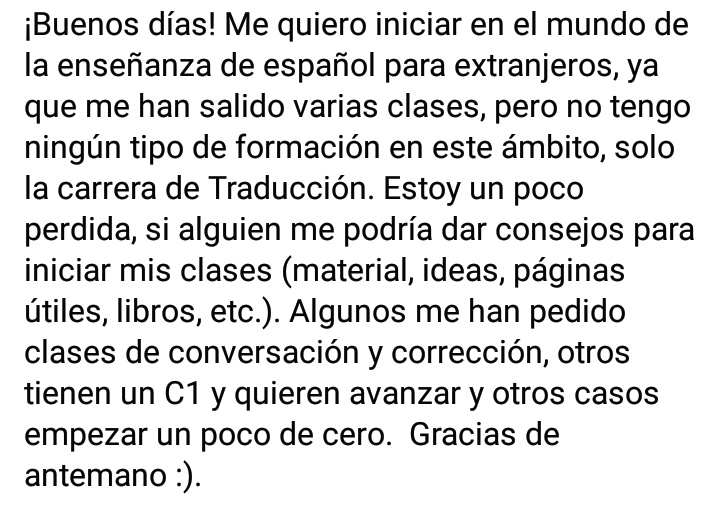 ¡Buenos días! Me quiero iniciar en el mundo de la enseñanza de español para extranjeros, ya que me han salido varias clases, pero no tengo ningún tipo de formación en este ámbito, solo la carrera de Traducción. Estoy un poco perdida, si alguien me podría dar consejos para iniciar mis clases (material, ideas, páginas útiles, libros, etc.). Algunos me han pedido clases de conversación y corrección, otros tienen un C1 y quieren avanzar y otros casos empezar un poco de cero.  Gracias de antemano :).